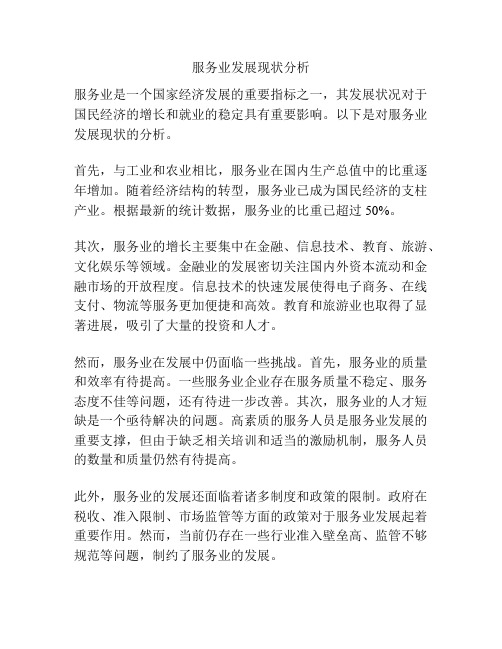 服务业发展现状分析

服务业是一个国家经济发展的重要指标之一，其发展状况对于国民经济的增长和就业的稳定具有重要影响。以下是对服务业发展现状的分析。

首先，与工业和农业相比，服务业在国内生产总值中的比重逐年增加。随着经济结构的转型，服务业已成为国民经济的支柱产业。根据最新的统计数据，服务业的比重已超过 50%。

其次，服务业的增长主要集中在金融、信息技术、教育、旅游、文化娱乐等领域。金融业的发展密切关注国内外资本流动和金融市场的开放程度。信息技术的快速发展使得电子商务、在线支付、物流等服务更加便捷和高效。教育和旅游业也取得了显著进展，吸引了大量的投资和人才。

然而，服务业在发展中仍面临一些挑战。首先，服务业的质量和效率有待提高。一些服务业企业存在服务质量不稳定、服务态度不佳等问题，还有待进一步改善。其次，服务业的人才短缺是一个亟待解决的问题。高素质的服务人员是服务业发展的重要支撑，但由于缺乏相关培训和适当的激励机制，服务人员的数量和质量仍然有待提高。

此外，服务业的发展还面临着诸多制度和政策的限制。政府在税收、准入限制、市场监管等方面的政策对于服务业发展起着重要作用。然而，当前仍存在一些行业准入壁垒高、监管不够规范等问题，制约了服务业的发展。